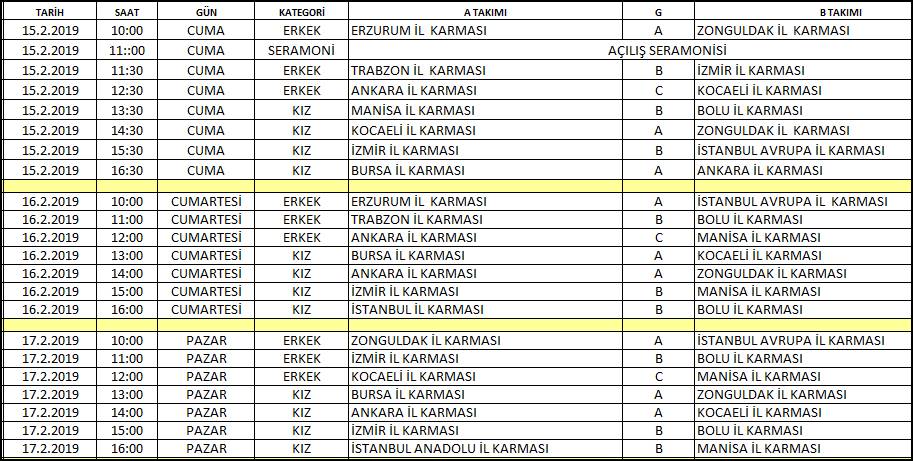 | TARİH | SAAT | GÜN | KATEGORİ | A TAKIMI | G | B TAKIMI |
|---|---|---|---|---|---|---|
| 15.2.2019 | 10:00 | CUMA | ERKEK | ERZURUM İL KARMASI | A | ZONGULDAK İL KARMASI |
| 15.2.2019 | 11::00 | CUMA | SERAMONİ | AÇILIŞ SERAMONİSİ | | |
| 15.2.2019 | 11:30 | CUMA | ERKEK | TRABZON İL KARMASI | B | İZMİR İL KARMASI |
| 15.2.2019 | 12:30 | CUMA | ERKEK | ANKARA İL KARMASI | C | KOCAELİ İL KARMASI |
| 15.2.2019 | 13:30 | CUMA | KIZ | MANİSA İL KARMASI | B | BOLU İL KARMASI |
| 15.2.2019 | 14:30 | CUMA | KIZ | KOCAELİ İL KARMASI | A | ZONGULDAK İL KARMASI |
| 15.2.2019 | 15:30 | CUMA | KIZ | İZMİR İL KARMASI | B | İSTANBUL AVRUPA İL KARMASI |
| 15.2.2019 | 16:30 | CUMA | KIZ | BURSA İL KARMASI | A | ANKARA İL KARMASI |
| | | | | | | |
| 16.2.2019 | 10:00 | CUMARTESİ | ERKEK | ERZURUM İL KARMASI | A | İSTANBUL AVRUPA İL KARMASI |
| 16.2.2019 | 11:00 | CUMARTESİ | ERKEK | TRABZON İL KARMASI | B | BOLU İL KARMASI |
| 16.2.2019 | 12:00 | CUMARTESİ | ERKEK | ANKARA İL KARMASI | C | MANİSA İL KARMASI |
| 16.2.2019 | 13:00 | CUMARTESİ | KIZ | BURSA İL KARMASI | A | KOCAELİ İL KARMASI |
| 16.2.2019 | 14:00 | CUMARTESİ | KIZ | ANKARA İL KARMASI | A | ZONGULDAK İL KARMASI |
| 16.2.2019 | 15:00 | CUMARTESİ | KIZ | İZMİR İL KARMASI | B | MANİSA İL KARMASI |
| 16.2.2019 | 16:00 | CUMARTESİ | KIZ | İSTANBUL İL KARMASI | B | BOLU İL KARMASI |
| | | | | | | |
| 17.2.2019 | 10:00 | PAZAR | ERKEK | ZONGULDAK İL KARMASI | A | İSTANBUL AVRUPA İL KARMASI |
| 17.2.2019 | 11:00 | PAZAR | ERKEK | İZMİR İL KARMASI | B | BOLU İL KARMASI |
| 17.2.2019 | 12:00 | PAZAR | ERKEK | KOCAELİ İL KARMASI | C | MANİSA İL KARMASI |
| 17.2.2019 | 13:00 | PAZAR | KIZ | BURSA İL KARMASI | A | ZONGULDAK İL KARMASI |
| 17.2.2019 | 14:00 | PAZAR | KIZ | ANKARA İL KARMASI | A | KOCAELİ İL KARMASI |
| 17.2.2019 | 15:00 | PAZAR | KIZ | İZMİR İL KARMASI | B | BOLU İL KARMASI |
| 17.2.2019 | 16:00 | PAZAR | KIZ | İSTANBUL ANADOLU İL KARMASI | B | MANİSA İL KARMASI |